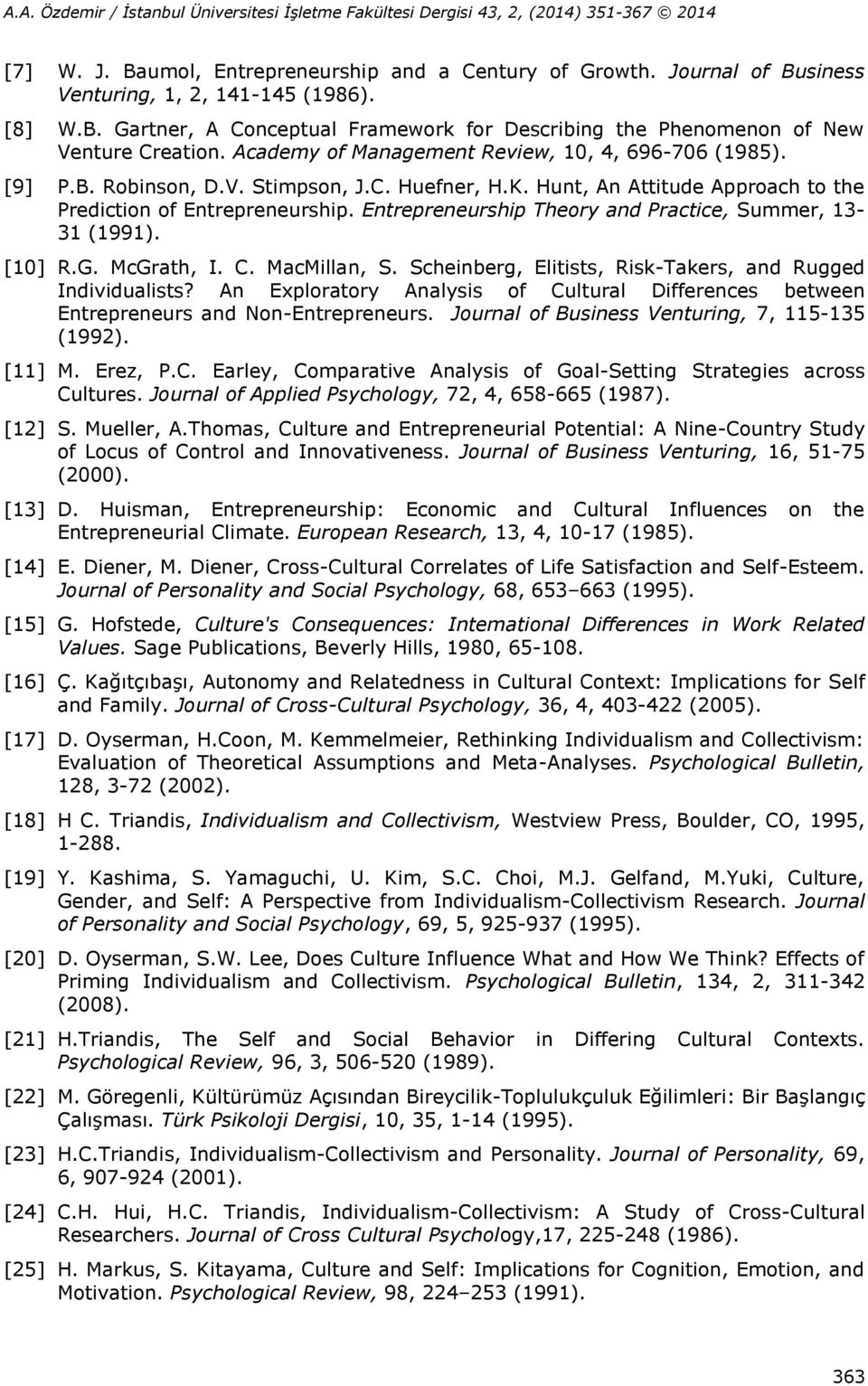 A.A. Özdemir / İstanbul Üniversitesi İşletme Fakültesi Dergisi 43, 2, (2014) 351-367 © 2014

[7] W. J. Baumol, Entrepreneurship and a Century of Growth. Journal of Business Venturing, 1, 2, 141-145 (1986).

[8] W.B. Gartner, A Conceptual Framework for Describing the Phenomenon of New Venture Creation. Academy of Management Review, 10, 4, 696-706 (1985).

[9] P.B. Robinson, D.V. Stimpson, J.C. Huefner, H.K. Hunt, An Attitude Approach to the Prediction of Entrepreneurship. Entrepreneurship Theory and Practice, Summer, 13-31 (1991).

[10] R.G. McGrath, I. C. MacMillan, S. Scheinberg, Elitists, Risk-Takers, and Rugged Individualists? An Exploratory Analysis of Cultural Differences between Entrepreneurs and Non-Entrepreneurs. Journal of Business Venturing, 7, 115-135 (1992).

[11] M. Erez, P.C. Earley, Comparative Analysis of Goal-Setting Strategies across Cultures. Journal of Applied Psychology, 72, 4, 658-665 (1987).

[12] S. Mueller, A.Thomas, Culture and Entrepreneurial Potential: A Nine-Country Study of Locus of Control and Innovativeness. Journal of Business Venturing, 16, 51-75 (2000).

[13] D. Huisman, Entrepreneurship: Economic and Cultural Influences on the Entrepreneurial Climate. European Research, 13, 4, 10-17 (1985).

[14] E. Diener, M. Diener, Cross-Cultural Correlates of Life Satisfaction and Self-Esteem. Journal of Personality and Social Psychology, 68, 653–663 (1995).

[15] G. Hofstede, Culture's Consequences: Intemational Differences in Work Related Values. Sage Publications, Beverly Hills, 1980, 65-108.

[16] Ç. Kağıtçıbaşı, Autonomy and Relatedness in Cultural Context: Implications for Self and Family. Journal of Cross-Cultural Psychology, 36, 4, 403-422 (2005).

[17] D. Oyserman, H.Coon, M. Kemmelmeier, Rethinking Individualism and Collectivism: Evaluation of Theoretical Assumptions and Meta-Analyses. Psychological Bulletin, 128, 3-72 (2002).

[18] H C. Triandis, Individualism and Collectivism, Westview Press, Boulder, CO, 1995, 1-288.

[19] Y. Kashima, S. Yamaguchi, U. Kim, S.C. Choi, M.J. Gelfand, M.Yuki, Culture, Gender, and Self: A Perspective from Individualism-Collectivism Research. Journal of Personality and Social Psychology, 69, 5, 925-937 (1995).

[20] D. Oyserman, S.W. Lee, Does Culture Influence What and How We Think? Effects of Priming Individualism and Collectivism. Psychological Bulletin, 134, 2, 311-342 (2008).

[21] H.Triandis, The Self and Social Behavior in Differing Cultural Contexts. Psychological Review, 96, 3, 506-520 (1989).

[22] M. Göregenli, Kültürümüz Açısından Bireycilik-Toplulukçuluk Eğilimleri: Bir Başlangıç Çalışması. Türk Psikoloji Dergisi, 10, 35, 1-14 (1995).

[23] H.C.Triandis, Individualism-Collectivism and Personality. Journal of Personality, 69, 6, 907-924 (2001).

[24] C.H. Hui, H.C. Triandis, Individualism-Collectivism: A Study of Cross-Cultural Researchers. Journal of Cross Cultural Psychology,17, 225-248 (1986).

[25] H. Markus, S. Kitayama, Culture and Self: Implications for Cognition, Emotion, and Motivation. Psychological Review, 98, 224–253 (1991).

363